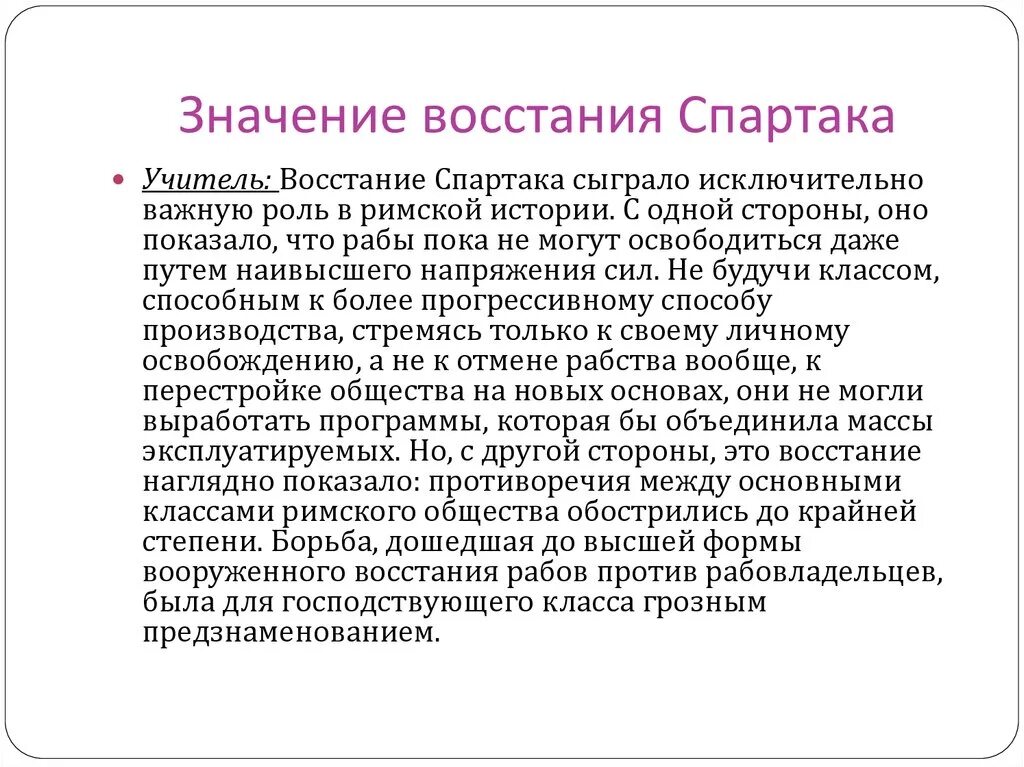 Значение восстания Спартака

Учитель: Восстание Спартака сыграло исключительно важную роль в римской истории. С одной стороны, оно показало, что рабы пока не могут освободиться даже путем наивысшего напряжения сил. Не будучи классом, способным к более прогрессивному способу производства, стремясь только к своему личному освобождению, а не к отмене рабства вообще, к перестройке общества на новых основах, они не могли выработать программы, которая бы объединила массы эксплуатируемых. Но, с другой стороны, это восстание наглядно показало: противоречия между основными классами римского общества обострились до крайней степени. Борьба, дошедшая до высшей формы вооруженного восстания рабов против рабовладельцев, была для господствующего класса грозным предзнаменованием.